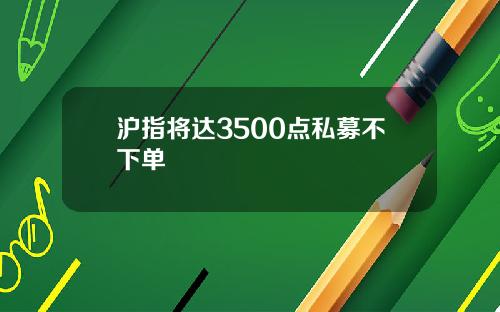 沪指将达3500点私募不下单